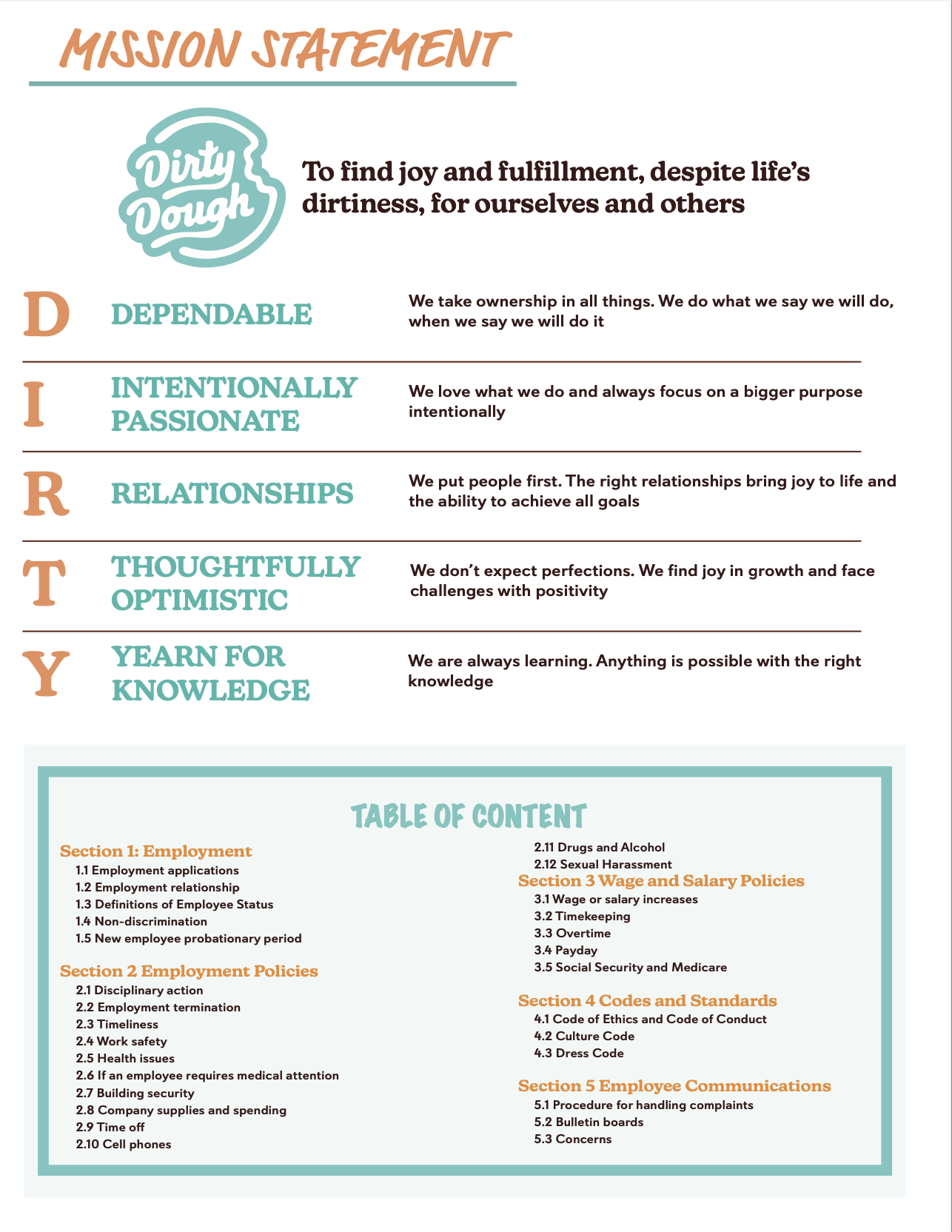 MISSION STATEMENT

Dirty Dough

To find joy and fulfillment, despite life's dirtiness, for ourselves and others

D DEPENDABLE We take ownership in all things. We do what we say we will do, when we say we will do it

I INTENTIONALLY PASSIONATE We love what we do and always focus on a bigger purpose intentionally

R RELATIONSHIPS We put people first. The right relationships bring joy to life and the ability to achieve all goals

T THOUGHTFULLY OPTIMISTIC We don't expect perfections. We find joy in growth and face challenges with positivity

Y YEARN FOR KNOWLEDGE We are always learning. Anything is possible with the right knowledge

TABLE OF CONTENT

Section 1: Employment
1.1 Employment applications
1.2 Employment relationship
1.3 Definitions of Employee Status
1.4 Non-discrimination
1.5 New employee probationary period

Section 2 Employment Policies
2.1 Disciplinary action
2.2 Employment termination
2.3 Timeliness
2.4 Work safety
2.5 Health issues
2.6 If an employee requires medical attention
2.7 Building security
2.8 Company supplies and spending
2.9 Time off
2.10 Cell phones
2.11 Drugs and Alcohol
2.12 Sexual Harassment

Section 3 Wage and Salary Policies
3.1 Wage or salary increases
3.2 Timekeeping
3.3 Overtime
3.4 Payday
3.5 Social Security and Medicare

Section 4 Codes and Standards
4.1 Code of Ethics and Code of Conduct
4.2 Culture Code
4.3 Dress Code

Section 5 Employee Communications
5.1 Procedure for handling complaints
5.2 Bulletin boards
5.3 Concerns